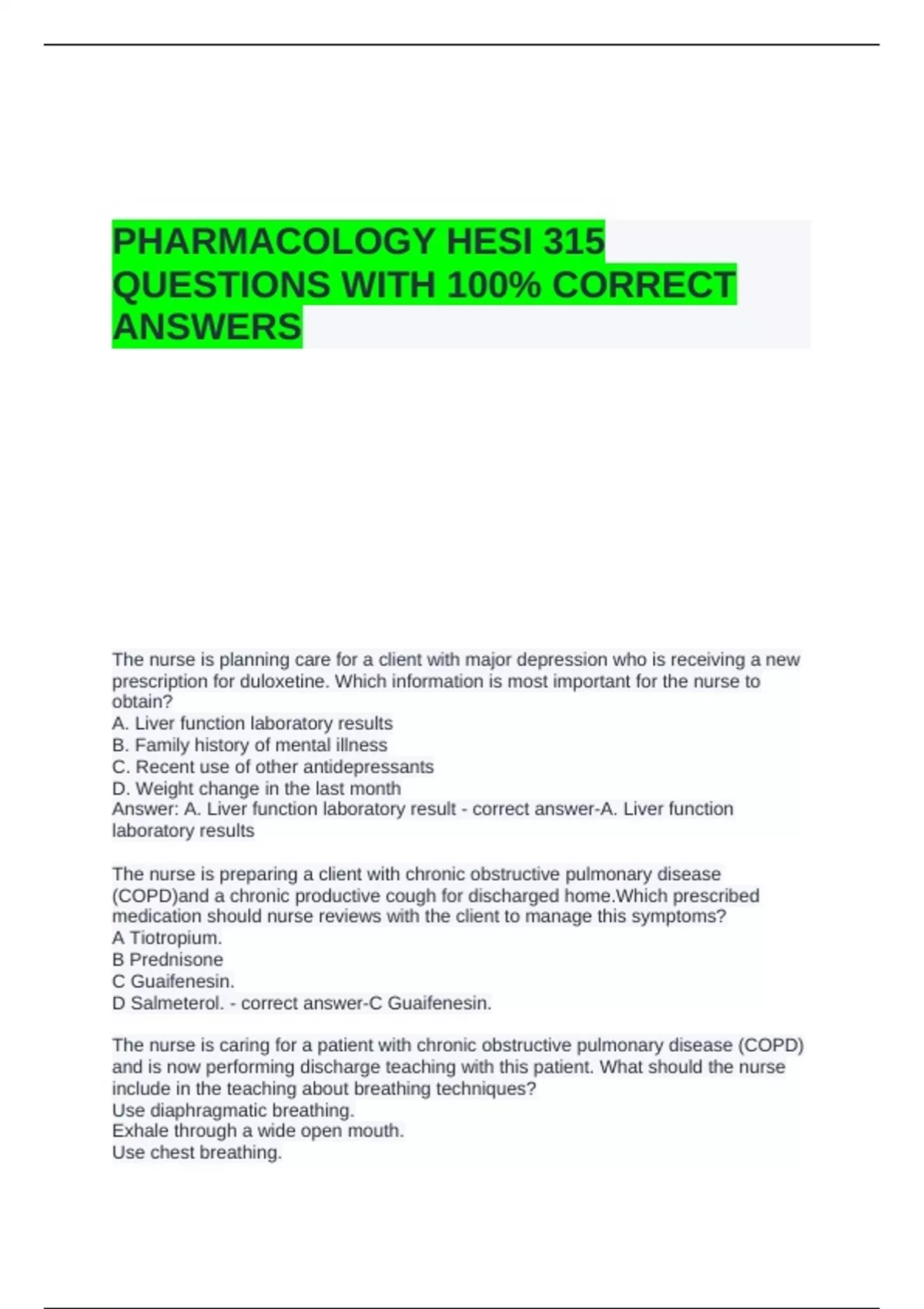 PHARMACOLOGY HESI 315 QUESTIONS WITH 100% CORRECT ANSWERS

The nurse is planning care for a client with major depression who is receiving a new prescription for duloxetine. Which information is most important for the nurse to obtain?
A. Liver function laboratory results
B. Family history of mental illness
C. Recent use of other antidepressants
D. Weight change in the last month
Answer: A. Liver function laboratory result - correct answer-A. Liver function laboratory results

The nurse is preparing a client with chronic obstructive pulmonary disease (COPD)and a chronic productive cough for discharged home.Which prescribed medication should nurse reviews with the client to manage this symptoms?
A Tiotropium.
B Prednisone
C Guaifenesin.
D Salmeterol. - correct answer-C Guaifenesin.

The nurse is caring for a patient with chronic obstructive pulmonary disease (COPD) and is now performing discharge teaching with this patient. What should the nurse include in the teaching about breathing techniques?
Use diaphragmatic breathing.
Exhale through a wide open mouth.
Use chest breathing.